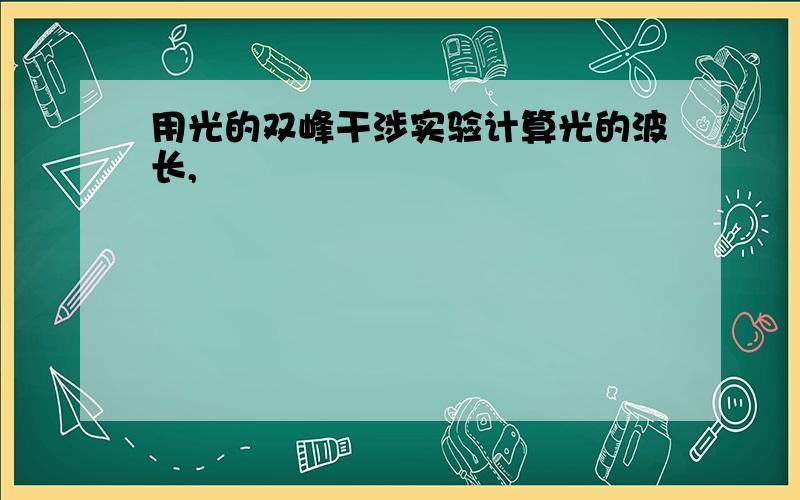 用光的双峰干涉实验计算光的波长,